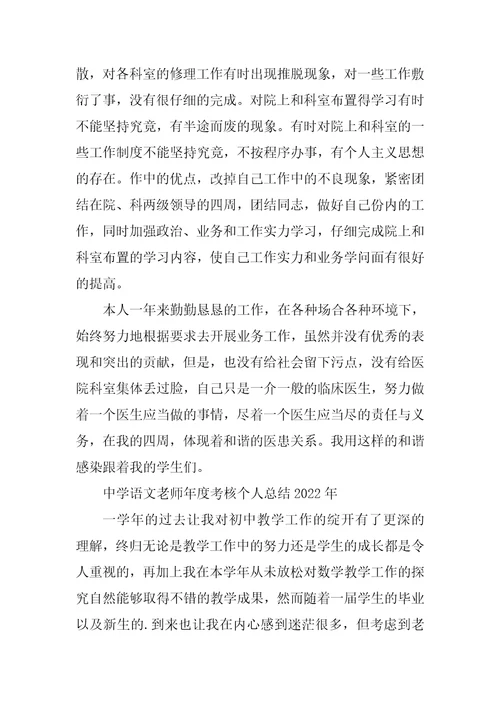 散，对各科室的修理工作有时出现推脱现象，对一些工作敷衍了事，没有很仔细的完成。对院上和科室布置得学习有时不能坚持究竟，有半途而废的现象。有时对院上和科室的一些工作制度不能坚持究竟，不按程序办事，有个人主义思想的存在。作中的优点，改掉自己工作中的不良现象，紧密团结在院、科两级领导的四周，团结同志，做好自己份内的工作，同时加强政治、业务和工作实力学习，仔细完成院上和科室布置的学习内容，使自己工作实力和业务学问面有很好的提高。

本人一年来勤勤恳恳的工作，在各种场合各种环境下，始终努力地根据要求去开展业务工作，虽然并没有优秀的表现和突出的贡献，但是，也没有给社会留下污点，没有给医院科室集体丢过脸，自己只是一介一般的临床医生，努力做着一个医生应当做的事情，尽着一个医生应当尽的责任与义务，在我的四周，体现着和谐的医患关系。我用这样的和谐感染跟着我的学生们。

中学语文老师年度考核个人总结2022年

一学年的过去让我对初中教学工作的绽开有了更深的理解，终归无论是教学工作中的努力还是学生的成长都是令人重视的，再加上我在本学年从未放松对数学教学工作的探究自然能够取得不错的教学成果，然而随着一届学生的毕业以及新生的.到来也让我在内心感到迷茫很多，但考虑到老